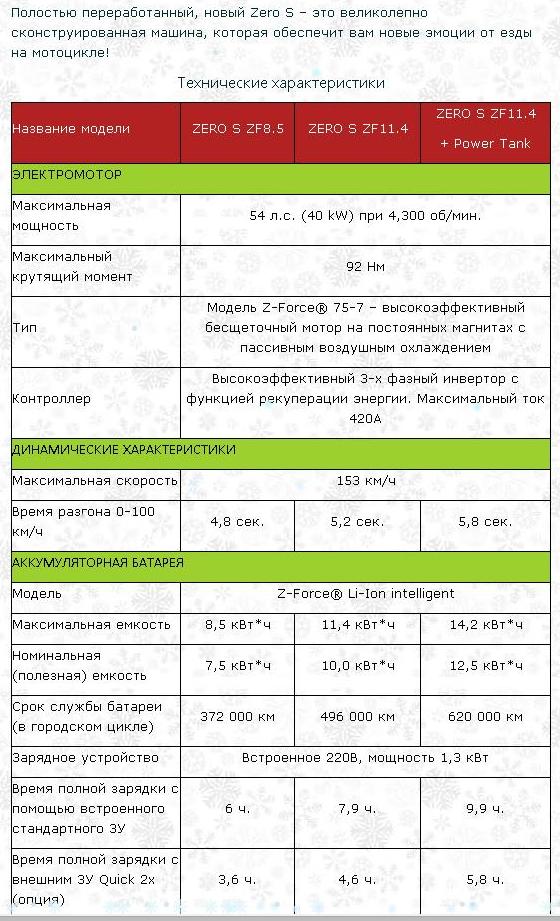 Полостью переработанный, новый Zero S – это великолепно сконструированная машина, которая обеспечит вам новые эмоции от езды на мотоцикле!

Технические характеристики

| Название модели | ZERO S ZF8.5 | ZERO S ZF11.4 | ZERO S ZF11.4 + Power Tank |
|---|---|---|---|
| ЭЛЕКТРОМОТОР | | | |
| Максимальная мощность | 54 л.с. (40 kW) при 4,300 об/мин. | | |
| Максимальный крутящий момент | 92 Нм | | |
| Тип | Модель Z-Force® 75-7 – высокоэффективный бесщеточный мотор на постоянных магнитах с пассивным воздушным охлаждением | | |
| Контроллер | Высокоэффективный 3-х фазный инвертор с функцией рекуперации энергии. Максимальный ток 420А | | |
| ДИНАМИЧЕСКИЕ ХАРАКТЕРИСТИКИ | | | |
| Максимальная скорость | 153 км/ч | | |
| Время разгона 0-100 км/ч | 4,8 сек. | 5,2 сек. | 5,8 сек. |
| АККУМУЛЯТОРНАЯ БАТАРЕЯ | | | |
| Модель | Z-Force® Li-Ion intelligent | | |
| Максимальная емкость | 8,5 кВт*ч | 11,4 кВт*ч | 14,2 кВт*ч |
| Номинальная (полезная) емкость | 7,5 кВт*ч | 10,0 кВт*ч | 12,5 кВт*ч |
| Срок службы батареи (в городском цикле) | 372 000 км | 496 000 км | 620 000 км |
| Зарядное устройство | Встроенное 220В, мощность 1,3 кВт | | |
| Время полной зарядки с помощью встроенного стандартного ЗУ | 6 ч. | 7,9 ч. | 9,9 ч. |
| Время полной зарядки с внешним ЗУ Quick 2x (опция) | 3,6 ч. | 4,6 ч. | 5,8 ч. |